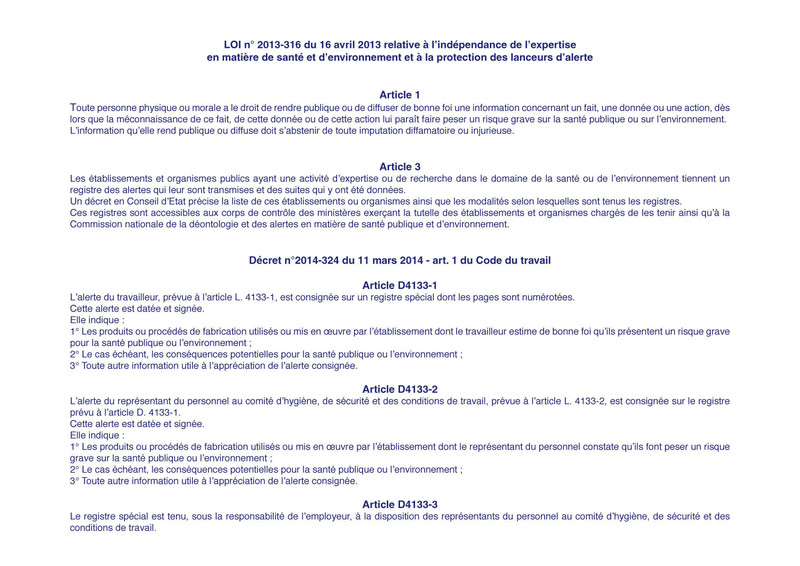 LOI n° 2013-316 du 16 avril 2013 relative à l'indépendance de l'expertise
en matière de santé et d'environnement et à la protection des lanceurs d'alerte

Article 1
Toute personne physique ou morale a le droit de rendre publique ou de diffuser de bonne foi une information concernant un fait, une donnée ou une action, dès lors que la méconnaissance de ce fait, de cette donnée ou de cette action lui paraît faire peser un risque grave sur la santé publique ou sur l'environnement.
L'information qu'elle rend publique ou diffuse doit s'abstenir de toute imputation diffamatoire ou injurieuse.

Article 3
Les établissements et organismes publics ayant une activité d'expertise ou de recherche dans le domaine de la santé ou de l'environnement tiennent un registre des alertes qui leur sont transmises et des suites qui y ont été données.
Un décret en Conseil d'Etat précise la liste de ces établissements ou organismes ainsi que les modalités selon lesquelles sont tenus les registres.
Ces registres sont accessibles aux corps de contrôle des ministères exerçant la tutelle des établissements et organismes chargés de les tenir ainsi qu'à la Commission nationale de la déontologie et des alertes en matière de santé publique et d'environnement.

Décret n°2014-324 du 11 mars 2014 - art. 1 du Code du travail

Article D4133-1
L'alerte du travailleur, prévue à l'article L. 4133-1, est consignée sur un registre spécial dont les pages sont numérotées.
Cette alerte est datée et signée.
Elle indique :
1° Les produits ou procédés de fabrication utilisés ou mis en œuvre par l'établissement dont le travailleur estime de bonne foi qu'ils présentent un risque grave pour la santé publique ou l'environnement ;
2° Le cas échéant, les conséquences potentielles pour la santé publique ou l'environnement ;
3° Toute autre information utile à l'appréciation de l'alerte consignée.

Article D4133-2
L'alerte du représentant du personnel au comité d'hygiène, de sécurité et des conditions de travail, prévue à l'article L. 4133-2, est consignée sur le registre prévu à l'article D. 4133-1.
Cette alerte est datée et signée.
Elle indique :
1° Les produits ou procédés de fabrication utilisés ou mis en œuvre par l'établissement dont le représentant du personnel constate qu'ils font peser un risque grave sur la santé publique ou l'environnement ;
2° Le cas échéant, les conséquences potentielles pour la santé publique ou l'environnement ;
3° Toute autre information utile à l'appréciation de l'alerte consignée.

Article D4133-3
Le registre spécial est tenu, sous la responsabilité de l'employeur, à la disposition des représentants du personnel au comité d'hygiène, de sécurité et des conditions de travail.